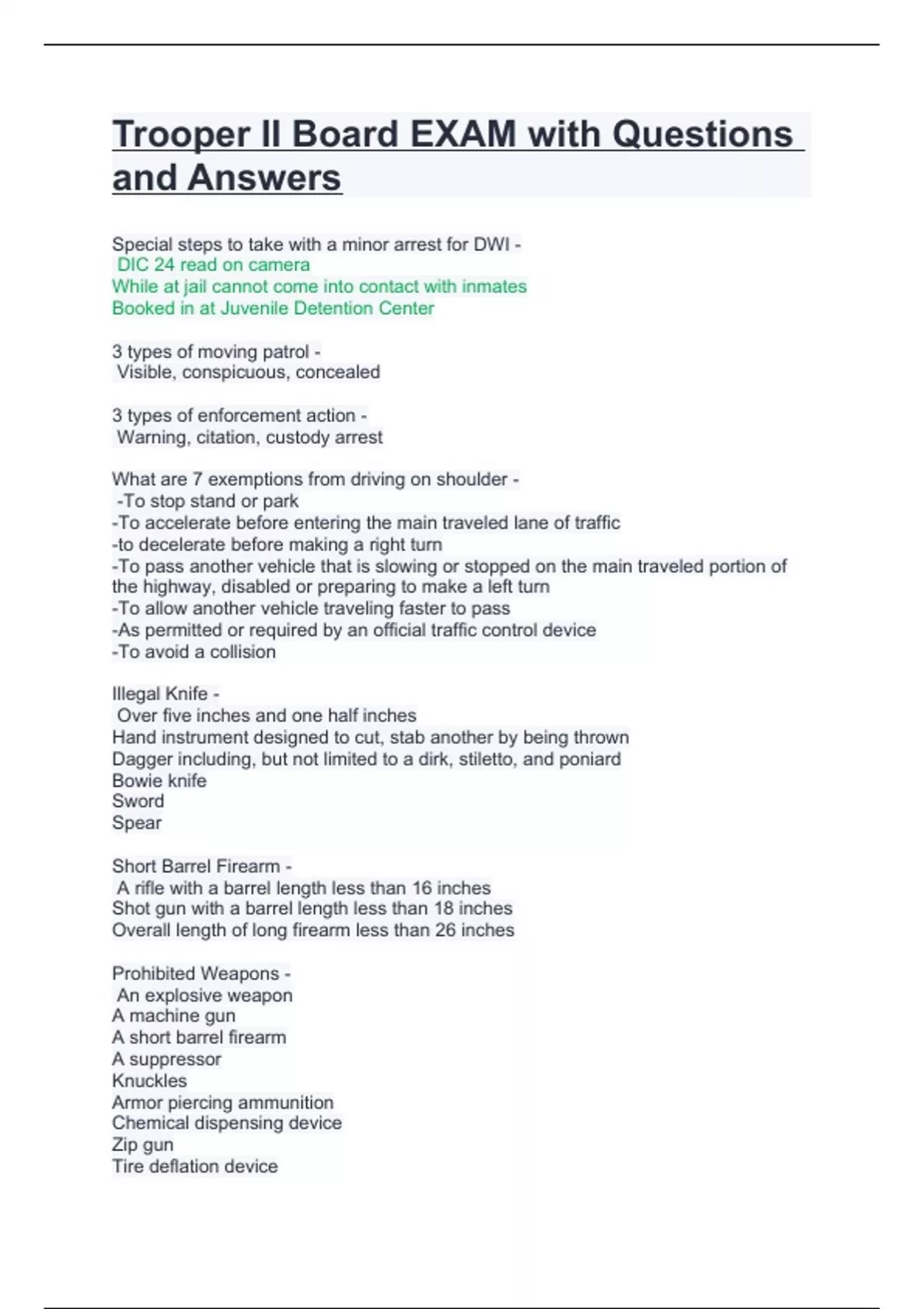 Trooper II Board EXAM with Questions and Answers

Special steps to take with a minor arrest for DWI -
DIC 24 read on camera
While at jail cannot come into contact with inmates
Booked in at Juvenile Detention Center

3 types of moving patrol -
Visible, conspicuous, concealed

3 types of enforcement action -
Warning, citation, custody arrest

What are 7 exemptions from driving on shoulder -
-To stop stand or park
-To accelerate before entering the main traveled lane of traffic
-to decelerate before making a right turn
-To pass another vehicle that is slowing or stopped on the main traveled portion of the highway, disabled or preparing to make a left turn
-To allow another vehicle traveling faster to pass
-As permitted or required by an official traffic control device
-To avoid a collision

Illegal Knife -
Over five inches and one half inches
Hand instrument designed to cut, stab another by being thrown
Dagger including, but not limited to a dirk, stiletto, and poniard
Bowie knife
Sword
Spear

Short Barrel Firearm -
A rifle with a barrel length less than 16 inches
Shot gun with a barrel length less than 18 inches
Overall length of long firearm less than 26 inches

Prohibited Weapons -
An explosive weapon
A machine gun
A short barrel firearm
A suppressor
Knuckles
Armor piercing ammunition
Chemical dispensing device
Zip gun
Tire deflation device